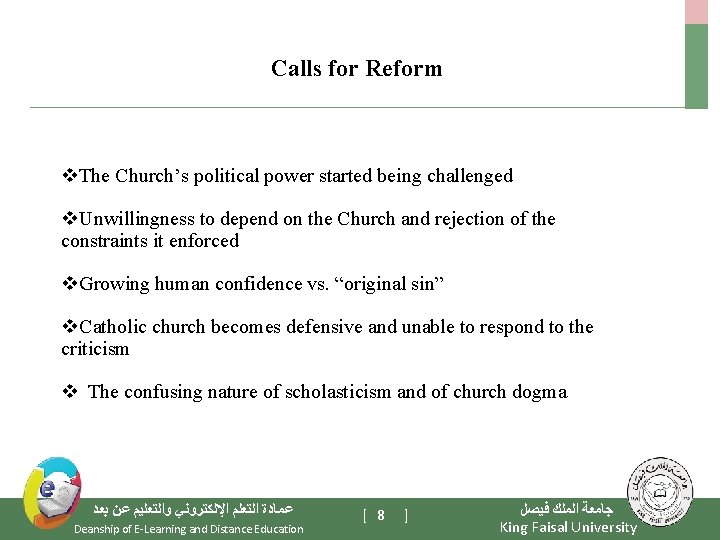 Calls for Reform

❖The Church’s political power started being challenged

❖Unwillingness to depend on the Church and rejection of the constraints it enforced

❖Growing human confidence vs. “original sin”

❖Catholic church becomes defensive and unable to respond to the criticism

❖ The confusing nature of scholasticism and of church dogma

عمادة التعلم الإلكتروني والتعليم عن بعد
Deanship of E-Learning and Distance Education

[ 8 ]

جامعة الملك فيصل
King Faisal University